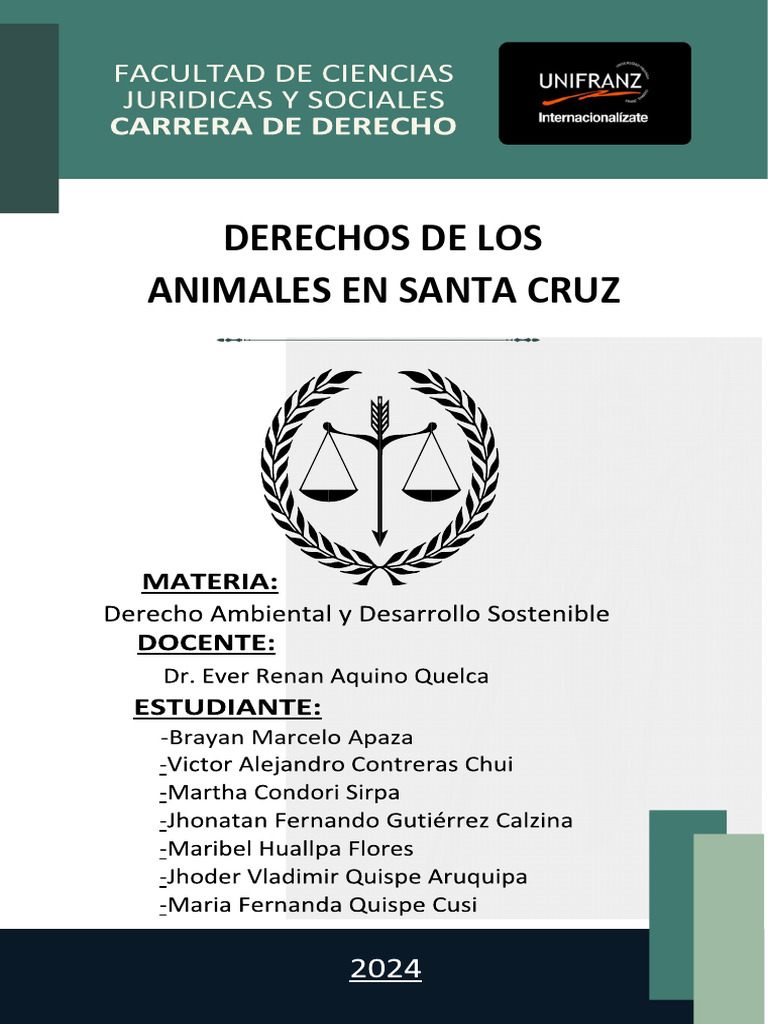 FACULTAD DE CIENCIAS JURIDICAS Y SOCIALES
CARRERA DE DERECHO

UNIFRANZ
Internacionalízate

DERECHOS DE LOS ANIMALES EN SANTA CRUZ

MATERIA:
Derecho Ambiental y Desarrollo Sostenible
DOCENTE:
Dr. Ever Renan Aquino Quelca
ESTUDIANTE:
-Brayan Marcelo Apaza
-Victor Alejandro Contreras Chui
-Martha Condori Sirpa
-Jhonatan Fernando Gutiérrez Calzina
-Maribel Huallpa Flores
-Jhoder Vladimir Quispe Aruquipa
-Maria Fernanda Quispe Cusi

2024